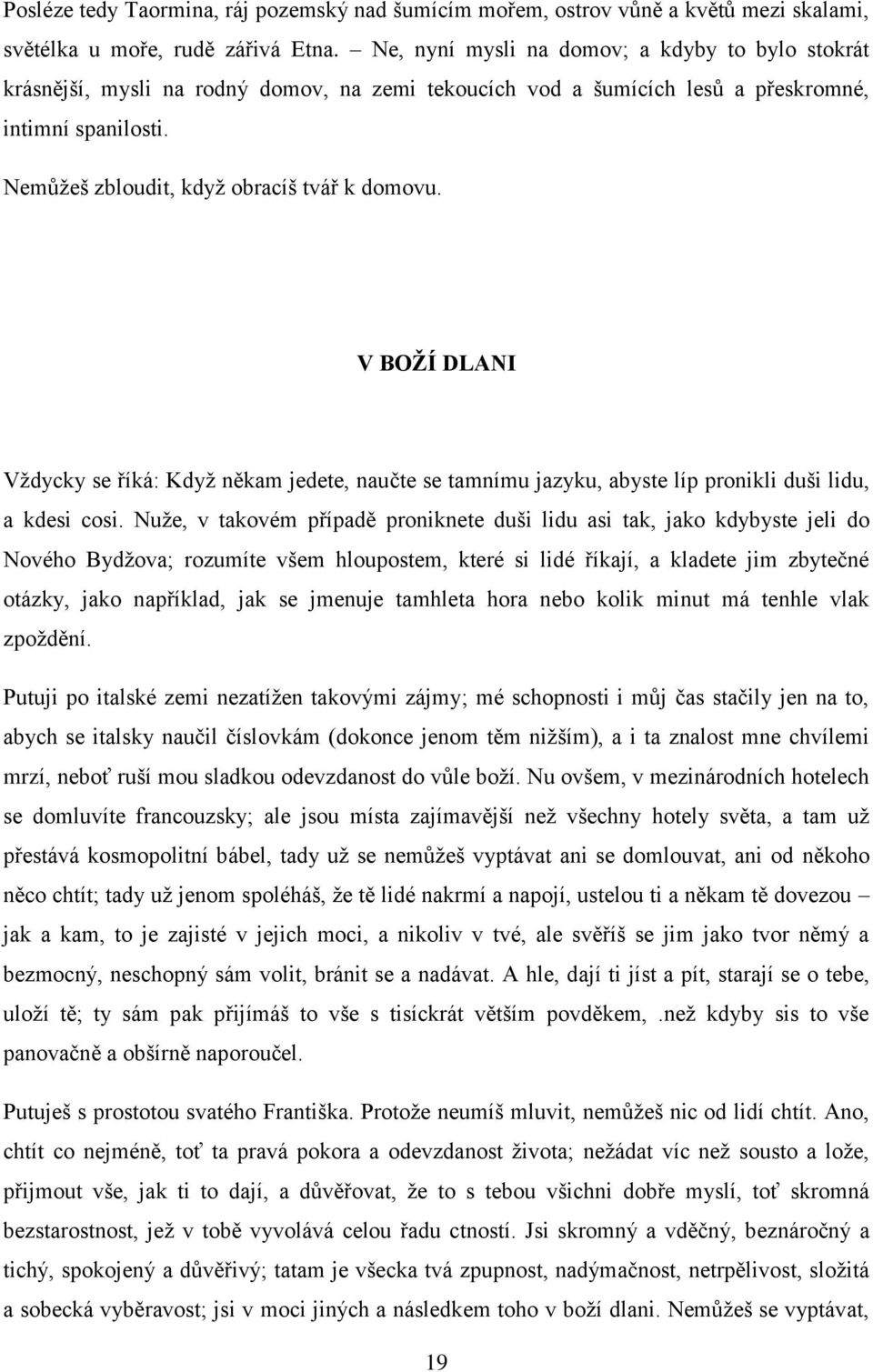 Posléze tedy Taormina, ráj pozemský nad šumícím mořem, ostrov vůně a květů mezi skalami, světélka u moře, rudě zářivá Etna. – Ne, nyní mysli na domov; a kdyby to bylo stokrát krásnější, mysli na rodný domov, na zemi tekoucích vod a šumících lesů a přeskromné, intimní spanilosti.

Nemůžeš zbloudit, když obracíš tvář k domovu.

V BOŽÍ DLANI

Vždycky se říká: Když někam jedete, naučte se tamnímu jazyku, abyste líp pronikli duši lidu, a kdesi cosi. Nuže, v takovém případě proniknete duši lidu asi tak, jako kdybyste jeli do Nového Bydžova; rozumíte všem hloupostem, které si lidé říkají, a kladete jim zbytečné otázky, jako například, jak se jmenuje tamhleta hora nebo kolik minut má tenhle vlak zpoždění.

Putuji po italské zemi nezatížen takovými zájmy; mé schopnosti i můj čas stačily jen na to, abych se italsky naučil číslovkám (dokonce jenom těm nižším), a i ta znalost mne chvílemi mrzí, neboť ruší mou sladkou odevzdanost do vůle boží. Nu ovšem, v mezinárodních hotelech se domluvíte francouzsky; ale jsou místa zajímavější než všechny hotely světa, a tam už přestává kosmopolitní bábel, tady už se nemůžeš vyptávat ani se domlouvat, ani od někoho něco chtít; tady už jenom spoléháš, že tě lidé nakrmí a napojí, ustelou ti a někam tě dovezou – jak a kam, to je zajisté v jejich moci, a nikoliv v tvé, ale svěříš se jim jako tvor němý a bezmocný, neschopný sám volit, bránit se a nadávat. A hle, dají ti jíst a pít, starají se o tebe, uloží tě; ty sám pak přijímáš to vše s tisíckrát větším povděkem, .než kdyby sis to vše panovačně a obšírně naporoučel.

Putuješ s prostotou svatého Františka. Protože neumíš mluvit, nemůžeš nic od lidí chtít. Ano, chtít co nejméně, toť ta pravá pokora a odevzdanost života; nežádat víc než sousto a lože, přijmout vše, jak ti to dají, a důvěřovat, že to s tebou všichni dobře myslí, toť skromná bezstarostnost, jež v tobě vyvolává celou řadu ctností. Jsi skromný a vděčný, beznáročný a tichý, spokojený a důvěřivý; tatam je všecka tvá zpupnost, nadýmačnost, netrpělivost, složitá a sobecká vyběravost; jsi v moci jiných a následkem toho v boží dlani. Nemůžeš se vyptávat,

19